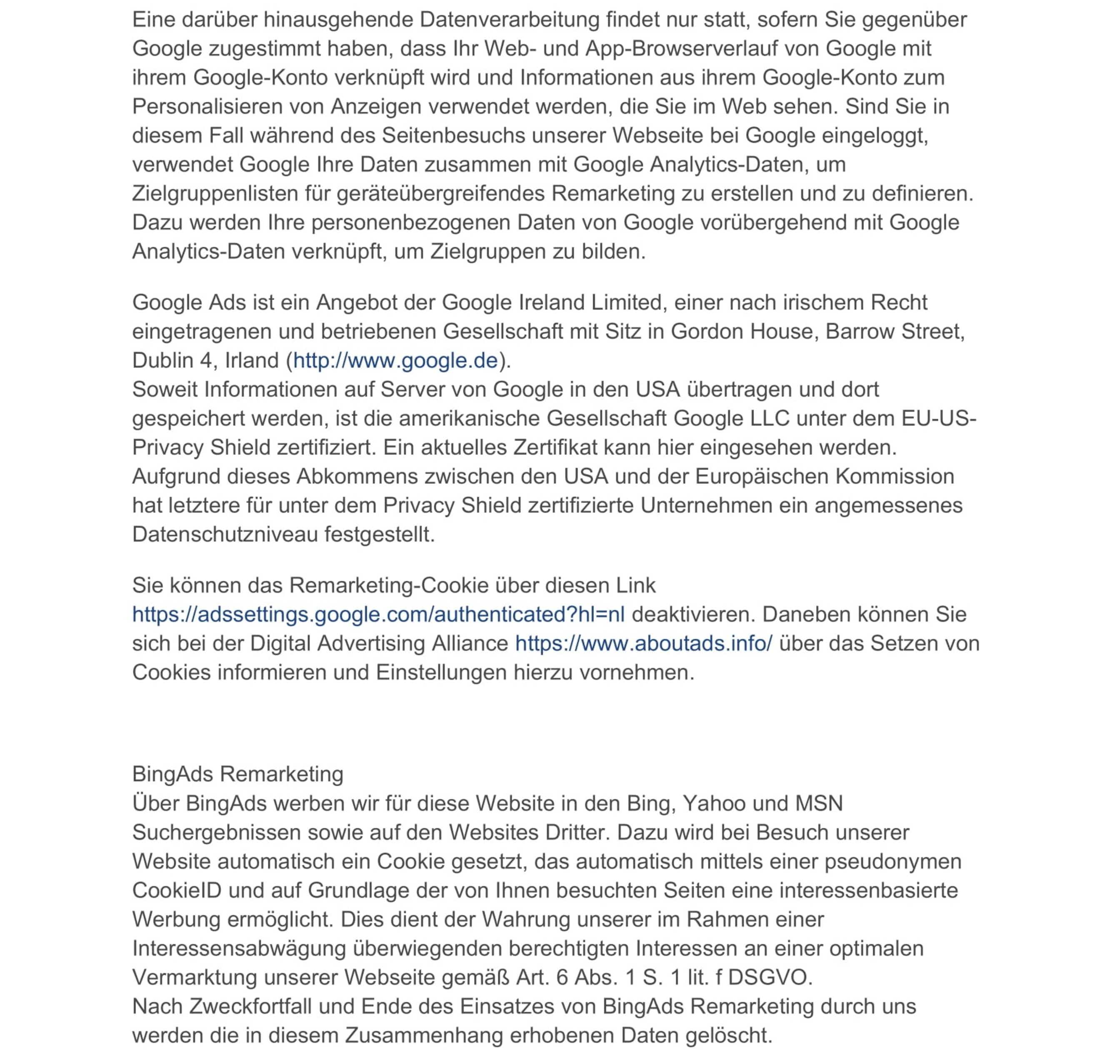 Eine darüber hinausgehende Datenverarbeitung findet nur statt, sofern Sie gegenüber Google zugestimmt haben, dass Ihr Web- und App-Browserverlauf von Google mit ihrem Google-Konto verknüpft wird und Informationen aus ihrem Google-Konto zum Personalisieren von Anzeigen verwendet werden, die Sie im Web sehen. Sind Sie in diesem Fall während des Seitenbesuchs unserer Webseite bei Google eingeloggt, verwendet Google Ihre Daten zusammen mit Google Analytics-Daten, um Zielgruppenlisten für geräteübergreifendes Remarketing zu erstellen und zu definieren. Dazu werden Ihre personenbezogenen Daten von Google vorübergehend mit Google Analytics-Daten verknüpft, um Zielgruppen zu bilden.

Google Ads ist ein Angebot der Google Ireland Limited, einer nach irischem Recht eingetragenen und betriebenen Gesellschaft mit Sitz in Gordon House, Barrow Street, Dublin 4, Irland (http://www.google.de).
Soweit Informationen auf Server von Google in den USA übertragen und dort gespeichert werden, ist die amerikanische Gesellschaft Google LLC unter dem EU-US-Privacy Shield zertifiziert. Ein aktuelles Zertifikat kann hier eingesehen werden. Aufgrund dieses Abkommens zwischen den USA und der Europäischen Kommission hat letztere für unter dem Privacy Shield zertifizierte Unternehmen ein angemessenes Datenschutzniveau festgestellt.

Sie können das Remarketing-Cookie über diesen Link https://adssettings.google.com/authenticated?hl=nl deaktivieren. Daneben können Sie sich bei der Digital Advertising Alliance https://www.aboutads.info/ über das Setzen von Cookies informieren und Einstellungen hierzu vornehmen.

BingAds Remarketing
Über BingAds werben wir für diese Website in den Bing, Yahoo und MSN Suchergebnissen sowie auf den Websites Dritter. Dazu wird bei Besuch unserer Website automatisch ein Cookie gesetzt, das automatisch mittels einer pseudonymen CookieID und auf Grundlage der von Ihnen besuchten Seiten eine interessenbasierte Werbung ermöglicht. Dies dient der Wahrung unserer im Rahmen einer Interessensabwägung überwiegenden berechtigten Interessen an einer optimalen Vermarktung unserer Webseite gemäß Art. 6 Abs. 1 S. 1 lit. f DSGVO.
Nach Zweckfortfall und Ende des Einsatzes von BingAds Remarketing durch uns werden die in diesem Zusammenhang erhobenen Daten gelöscht.